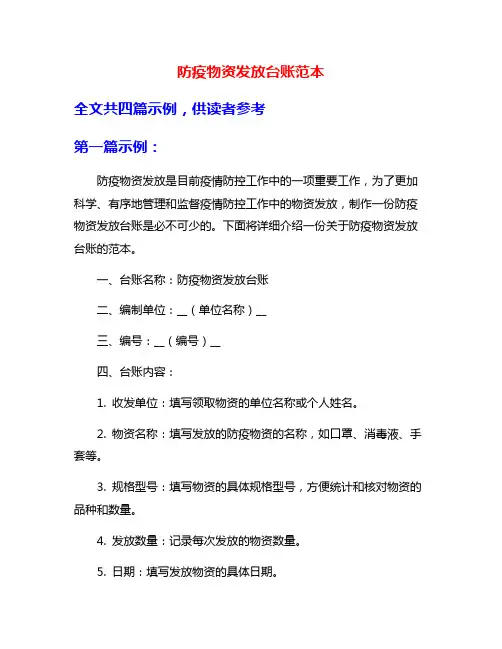 防疫物资发放台账范本

全文共四篇示例，供读者参考

第一篇示例：

防疫物资发放是目前疫情防控工作中的一项重要工作，为了更加科学、有序地管理和监督疫情防控工作中的物资发放，制作一份防疫物资发放台账是必不可少的。下面将详细介绍一份关于防疫物资发放台账的范本。

一、台账名称：防疫物资发放台账

二、编制单位：__（单位名称）__

三、编号：__（编号）__

四、台账内容：

1. 收发单位：填写领取物资的单位名称或个人姓名。

2. 物资名称：填写发放的防疫物资的名称，如口罩、消毒液、手套等。

3. 规格型号：填写物资的具体规格型号，方便统计和核对物资的品种和数量。

4. 发放数量：记录每次发放的物资数量。

5. 日期：填写发放物资的具体日期。